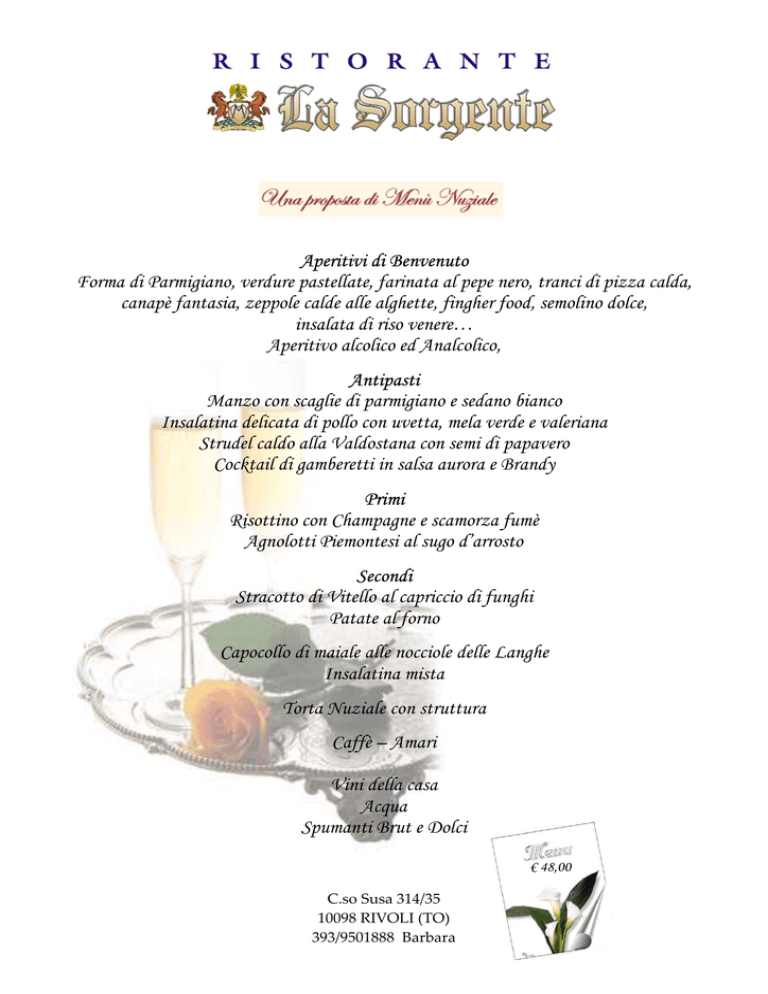 RISTORANTE
La Sorgente

Una proposta di Menù Nuziale

Aperitivi di Benvenuto
Forma di Parmigiano, verdure pastellate, farinata al pepe nero, tranci di pizza calda, canapè fantasia, zeppole calde alle alghette, fingher food, semolino dolce, insalata di riso venere…
Aperitivo alcolico ed Analcolico,

Antipasti
Manzo con scaglie di parmigiano e sedano bianco
Insalatina delicata di pollo con uvetta, mela verde e valeriana
Strudel caldo alla Valdostana con semi di papavero
Cocktail di gamberetti in salsa aurora e Brandy

Primi
Risottino con Champagne e scamorza fumè
Agnolotti Piemontesi al sugo d'arrosto

Secondi
Stracotto di Vitello al capriccio di funghi
Patate al forno

Capocollo di maiale alle nocciole delle Langhe
Insalatina mista

Torta Nuziale con struttura

Caffè – Amari

Vini della casa
Acqua
Spumanti Brut e Dolci

Menu
€ 48,00

C.so Susa 314/35
10098 RIVOLI (TO)
393/9501888 Barbara